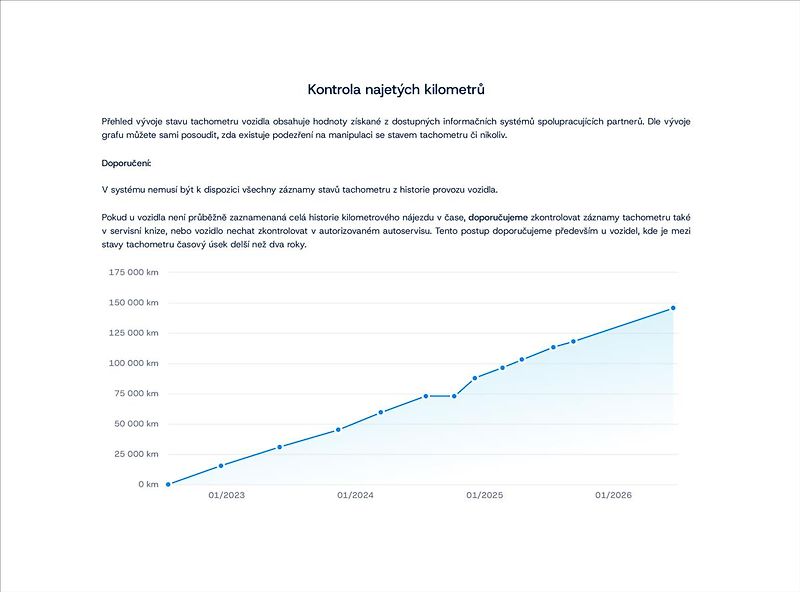 Kontrola najetých kilometrů

Přehled vývoje stavu tachometru vozidla obsahuje hodnoty získané z dostupných informačních systémů spolupracujících partnerů. Dle vývoje grafu můžete sami posoudit, zda existuje podezření na manipulaci se stavem tachometru či nikoliv.

Doporučení:

V systému nemusí být k dispozici všechny záznamy stavů tachometru z historie provozu vozidla.

Pokud u vozidla není průběžně zaznamenaná celá historie kilometrového nájezdu v čase, doporučujeme zkontrolovat záznamy tachometru také v servisní knize, nebo vozidlo nechat zkontrolovat v autorizovaném autoservisu. Tento postup doporučujeme především u vozidel, kde je mezi stavy tachometru časový úsek delší než dva roky.

175 000 km
150 000 km
125 000 km
100 000 km
75 000 km
50 000 km
25 000 km
0 km
01/2023
01/2024
01/2025
01/2026